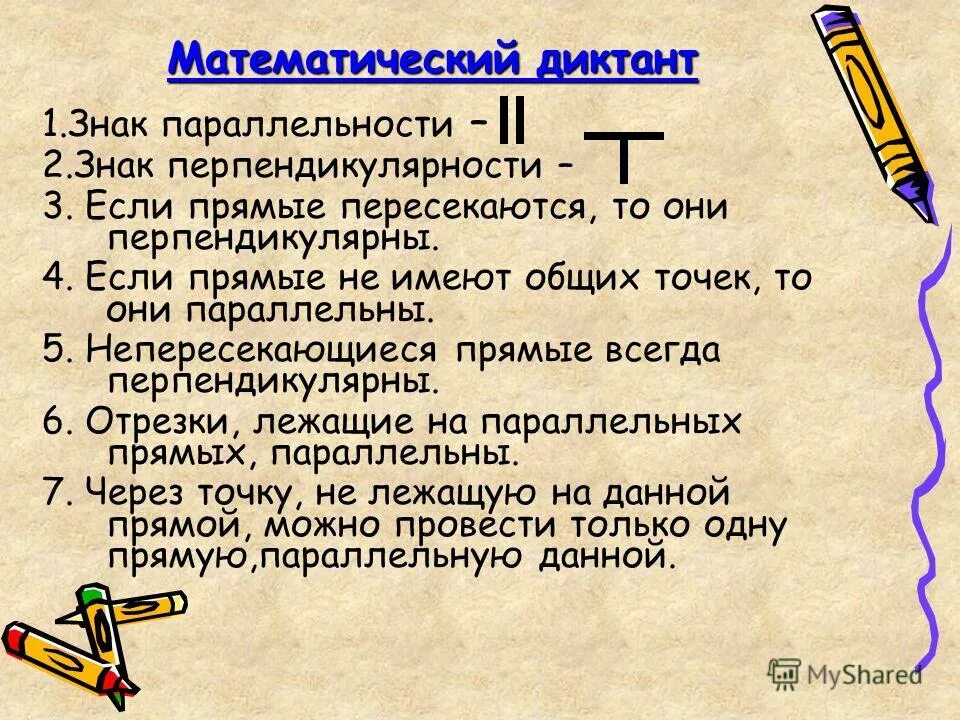 Математический диктант

1.Знак параллельности – $\parallel$

2.Знак перпендикулярности – $\top$

3. Если прямые пересекаются, то они перпендикулярны.

4. Если прямые не имеют общих точек, то они параллельны.

5. Непересекающиеся прямые всегда перпендикулярны.

6. Отрезки, лежащие на параллельных прямых, параллельны.

7. Через точку, не лежащую на данной прямой, можно провести только одну прямую,параллельную данной.

MyShared